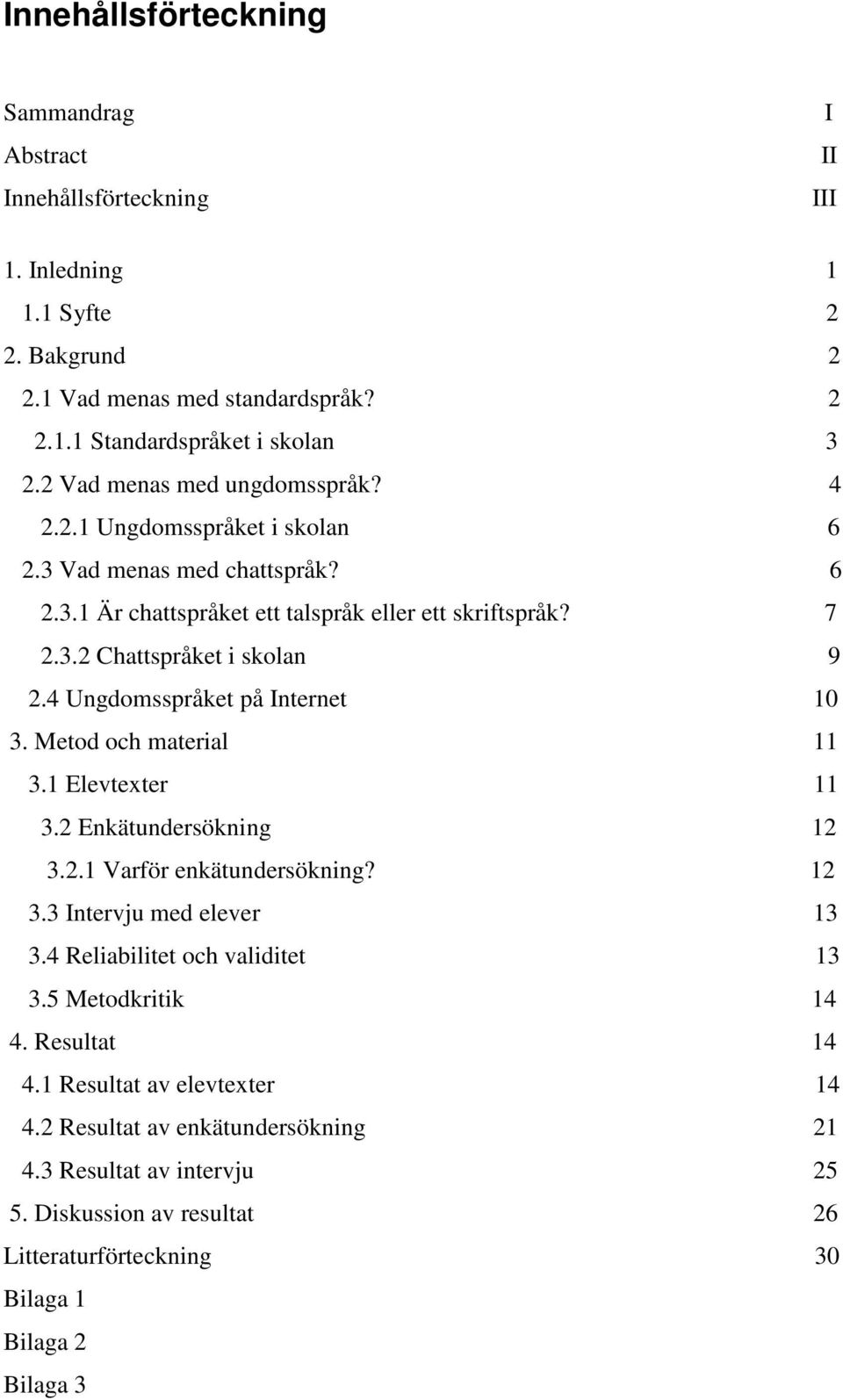 Innehållsförteckning

Sammandrag I
Abstract II
Innehållsförteckning III

1. Inledning 1
1.1 Syfte 2
2. Bakgrund 2
2.1 Vad menas med standardspråk? 2
2.1.1 Standardspråket i skolan 3
2.2 Vad menas med ungdomsspråk? 4
2.2.1 Ungdomsspråket i skolan 6
2.3 Vad menas med chattspråk? 6
2.3.1 Är chattspråket ett talspråk eller ett skriftspråk? 7
2.3.2 Chattspråket i skolan 9
2.4 Ungdomsspråket på Internet 10
3. Metod och material 11
3.1 Elevtexter 11
3.2 Enkätundersökning 12
3.2.1 Varför enkätundersökning? 12
3.3 Intervju med elever 13
3.4 Reliabilitet och validitet 13
3.5 Metodkritik 14
4. Resultat 14
4.1 Resultat av elevtexter 14
4.2 Resultat av enkätundersökning 21
4.3 Resultat av intervju 25
5. Diskussion av resultat 26
Litteraturförteckning 30
Bilaga 1
Bilaga 2
Bilaga 3